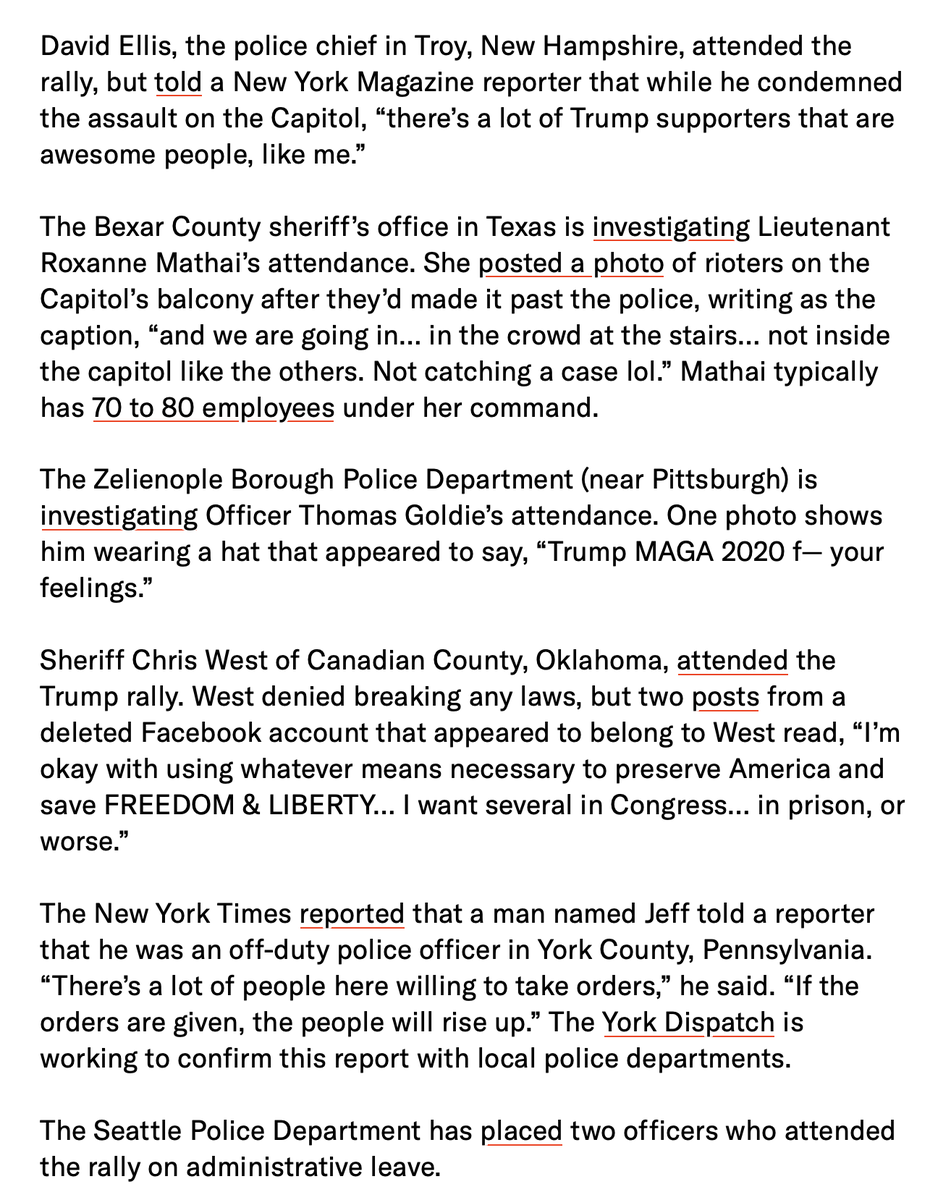 David Ellis, the police chief in Troy, New Hampshire, attended the rally, but told a New York Magazine reporter that while he condemned the assault on the Capitol, “there’s a lot of Trump supporters that are awesome people, like me.”

The Bexar County sheriff’s office in Texas is investigating Lieutenant Roxanne Mathai’s attendance. She posted a photo of rioters on the Capitol’s balcony after they’d made it past the police, writing as the caption, “and we are going in… in the crowd at the stairs… not inside the capitol like the others. Not catching a case lol.” Mathai typically has 70 to 80 employees under her command.

The Zelienople Borough Police Department (near Pittsburgh) is investigating Officer Thomas Goldie’s attendance. One photo shows him wearing a hat that appeared to say, “Trump MAGA 2020 f— your feelings.”

Sheriff Chris West of Canadian County, Oklahoma, attended the Trump rally. West denied breaking any laws, but two posts from a deleted Facebook account that appeared to belong to West read, “I’m okay with using whatever means necessary to preserve America and save FREEDOM & LIBERTY… I want several in Congress… in prison, or worse.”

The New York Times reported that a man named Jeff told a reporter that he was an off-duty police officer in York County, Pennsylvania. “There’s a lot of people here willing to take orders,” he said. “If the orders are given, the people will rise up.” The York Dispatch is working to confirm this report with local police departments.

The Seattle Police Department has placed two officers who attended the rally on administrative leave.